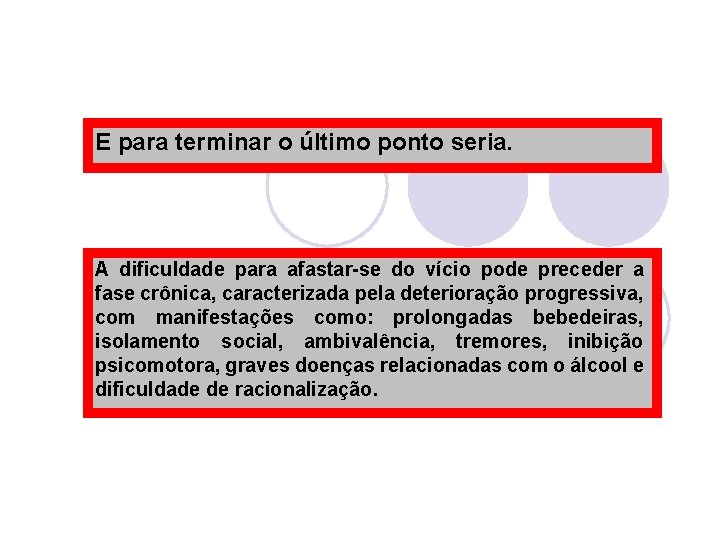 E para terminar o último ponto seria.

A dificuldade para afastar-se do vício pode preceder a fase crônica, caracterizada pela deterioração progressiva, com manifestações como: prolongadas bebedeiras, isolamento social, ambivalência, tremores, inibição psicomotora, graves doenças relacionadas com o álcool e dificuldade de racionalização.